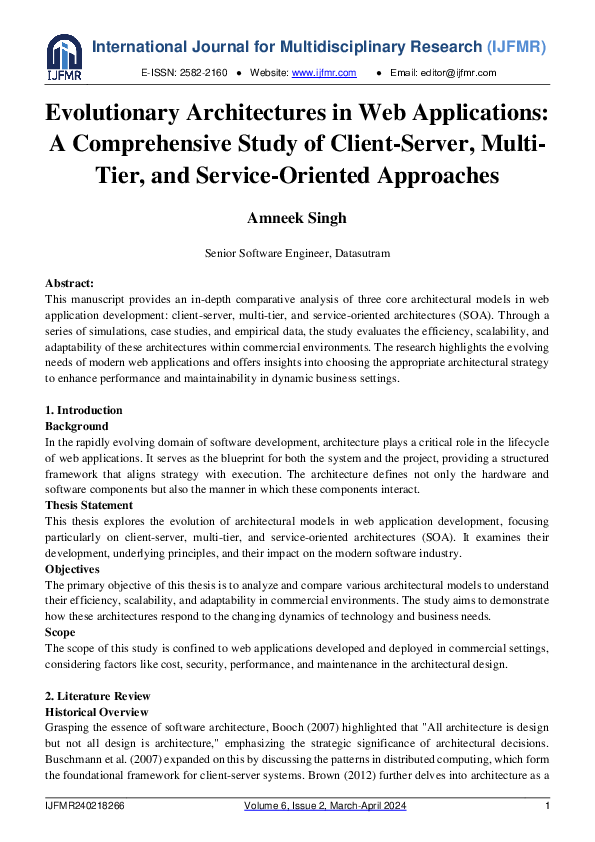 IJFMR

International Journal for Multidisciplinary Research (IJFMR)

E-ISSN: 2582-2160 ● Website: www.ijfmr.com ● Email: editor@ijfmr.com

Evolutionary Architectures in Web Applications: A Comprehensive Study of Client-Server, Multi-Tier, and Service-Oriented Approaches

Amneek Singh

Senior Software Engineer, Datasutram

Abstract:
This manuscript provides an in-depth comparative analysis of three core architectural models in web application development: client-server, multi-tier, and service-oriented architectures (SOA). Through a series of simulations, case studies, and empirical data, the study evaluates the efficiency, scalability, and adaptability of these architectures within commercial environments. The research highlights the evolving needs of modern web applications and offers insights into choosing the appropriate architectural strategy to enhance performance and maintainability in dynamic business settings.

1. Introduction
Background
In the rapidly evolving domain of software development, architecture plays a critical role in the lifecycle of web applications. It serves as the blueprint for both the system and the project, providing a structured framework that aligns strategy with execution. The architecture defines not only the hardware and software components but also the manner in which these components interact.
Thesis Statement
This thesis explores the evolution of architectural models in web application development, focusing particularly on client-server, multi-tier, and service-oriented architectures (SOA). It examines their development, underlying principles, and their impact on the modern software industry.
Objectives
The primary objective of this thesis is to analyze and compare various architectural models to understand their efficiency, scalability, and adaptability in commercial environments. The study aims to demonstrate how these architectures respond to the changing dynamics of technology and business needs.
Scope
The scope of this study is confined to web applications developed and deployed in commercial settings, considering factors like cost, security, performance, and maintenance in the architectural design.

2. Literature Review
Historical Overview
Grasping the essence of software architecture, Booch (2007) highlighted that "All architecture is design but not all design is architecture," emphasizing the strategic significance of architectural decisions. Buschmann et al. (2007) expanded on this by discussing the patterns in distributed computing, which form the foundational framework for client-server systems. Brown (2012) further delves into architecture as a

IJFMR240218266 Volume 6, Issue 2, March-April 2024 1